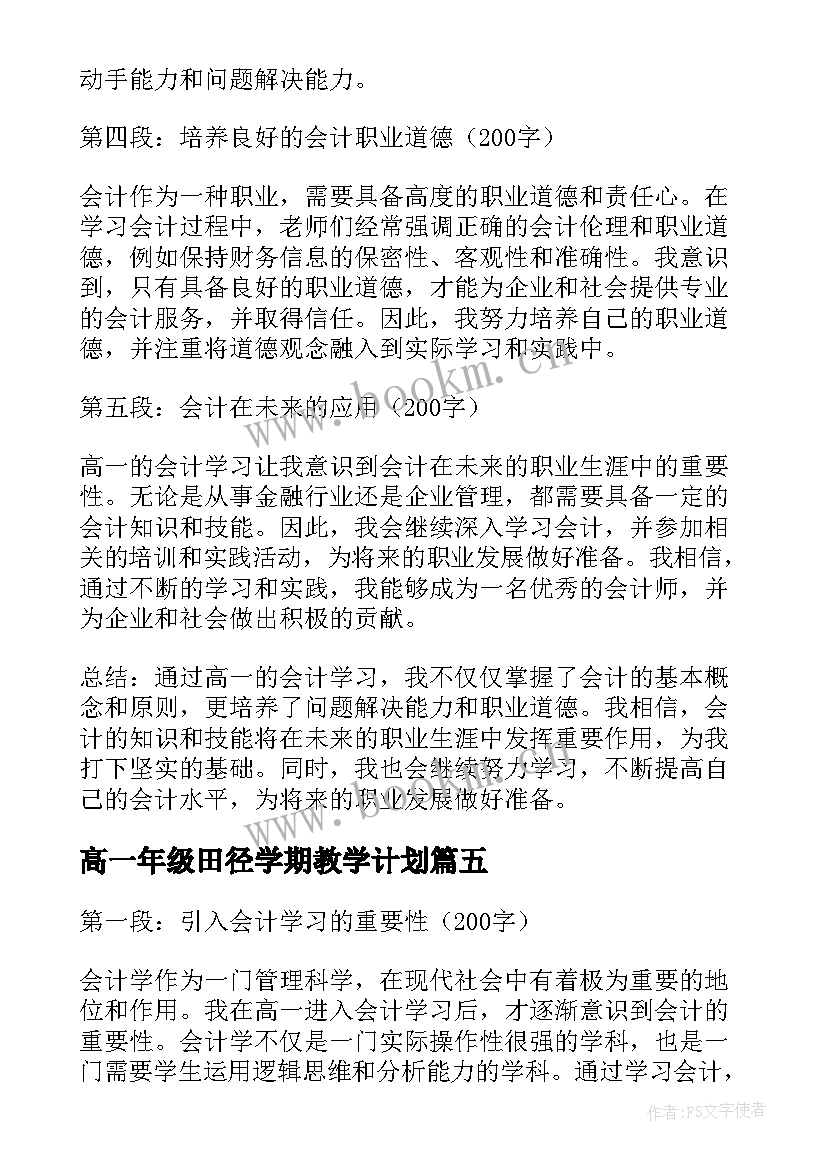 动手能力和问题解决能力。

第四段：培养良好的会计职业道德（200字）

会计作为一种职业，需要具备高度的职业道德和责任心。在学习会计过程中，老师们经常强调正确的会计伦理和职业道德，例如保持财务信息的保密性、客观性和准确性。我意识到，只有具备良好的职业道德，才能为企业和社会提供专业的会计服务，并取得信任。因此，我努力培养自己的职业道德，并注重将道德观念融入到实际学习和实践中。

第五段：会计在未来的应用（200字）

高一的会计学习让我意识到会计在未来的职业生涯中的重要性。无论是从事金融行业还是企业管理，都需要具备一定的会计知识和技能。因此，我会继续深入学习会计，并参加相关的培训和实践活动，为将来的职业发展做好准备。我相信，通过不断的学习和实践，我能够成为一名优秀的会计师，并为企业和社会做出积极的贡献。

总结：通过高一的会计学习，我不仅仅掌握了会计的基本概念和原则，更培养了问题解决能力和职业道德。我相信，会计的知识和技能将在未来的职业生涯中发挥重要作用，为我打下坚实的基础。同时，我也会继续努力学习，不断提高自己的会计水平，为将来的职业发展做好准备。

高一年级田径学期教学计划篇五

第一段：引入会计学习的重要性（200字）

会计学作为一门管理科学，在现代社会中有着极为重要的地位和作用。我在高一进入会计学习后，才逐渐意识到会计的重要性。会计学不仅是一门实际操作性很强的学科，也是一门需要学生运用逻辑思维和分析能力的学科。通过学习会计，

www.bookm.cn

作者：FS文字使者